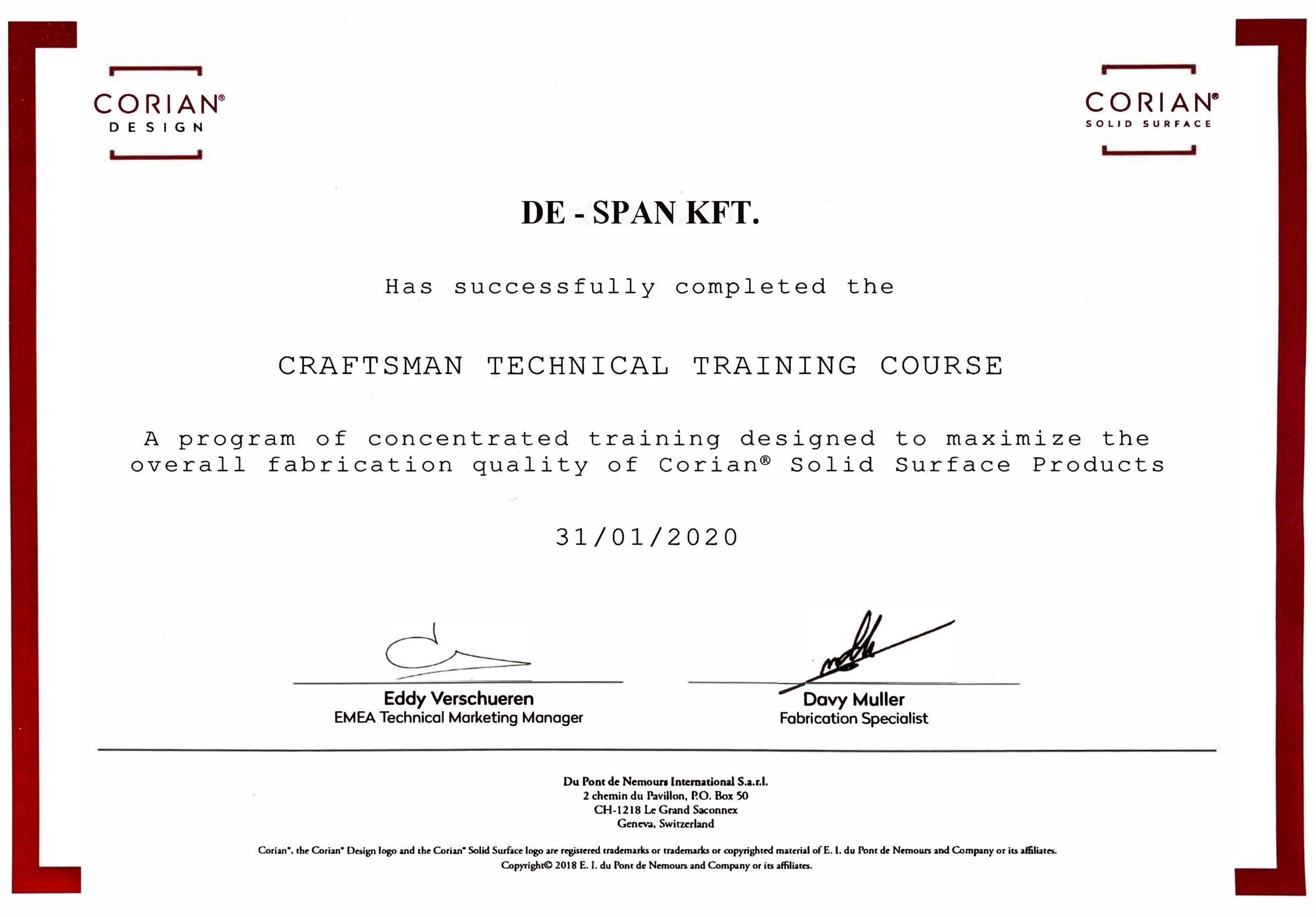 CORIAN®
DESIGN

CORIAN®
SOLID SURFACE

DE - SPAN KFT.

Has successfully completed the

CRAFTSMAN TECHNICAL TRAINING COURSE

A program of concentrated training designed to maximize the overall fabrication quality of Corian® Solid Surface Products

31/01/2020

Eddy Verschueren
EMEA Technical Marketing Manager

Davy Muller
Fabrication Specialist

Du Pont de Nemours International S.a.r.l.
2 chemin du Pavillon, P.O. Box 50
CH-1218 Le Grand Saconnex
Geneva, Switzerland

Corian®, the Corian® Design logo and the Corian® Solid Surface logo are registered trademarks or trademarks or copyrighted material of E. I. du Pont de Nemours and Company or its affiliates.
Copyright© 2018 E. I. du Pont de Nemours and Company or its affiliates.